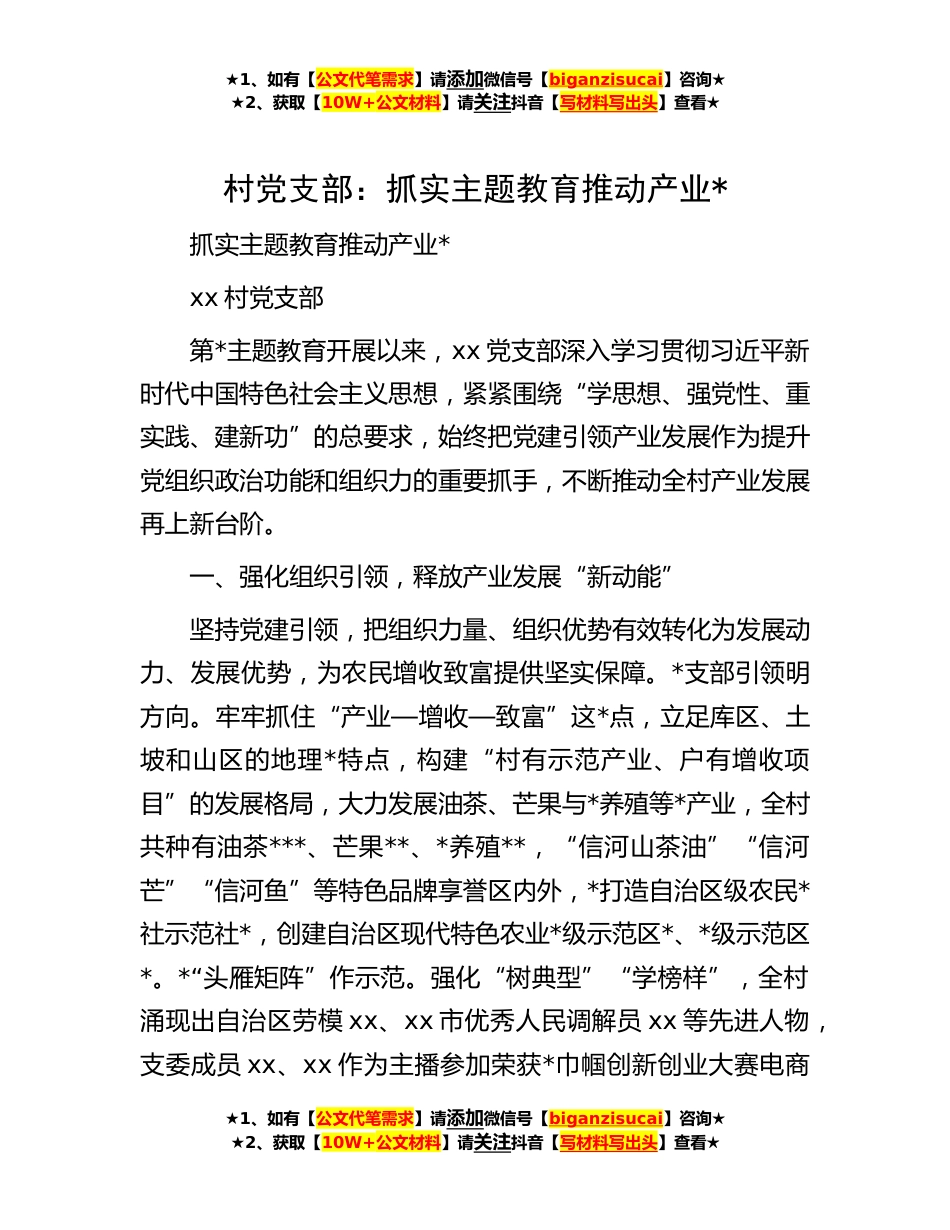 ★1、如有【公文代笔需求】请添加微信号【biganzisucai】咨询★
★2、获取【10W+公文材料】请关注抖音【写材料写出头】查看★

村党支部：抓实主题教育推动产业*

抓实主题教育推动产业*

xx 村党支部

第*主题教育开展以来，xx 党支部深入学习贯彻习近平新时代中国特色社会主义思想，紧紧围绕“学思想、强党性、重实践、建新功”的总要求，始终把党建引领产业发展作为提升党组织政治功能和组织力的重要抓手，不断推动全村产业发展再上新台阶。

一、强化组织引领，释放产业发展“新动能”

坚持党建引领，把组织力量、组织优势有效转化为发展动力、发展优势，为农民增收致富提供坚实保障。*支部引领明方向。牢牢抓住“产业—增收—致富”这*点，立足库区、土坡和山区的地理*特点，构建“村有示范产业、户有增收项目”的发展格局，大力发展油茶、芒果与*养殖等*产业，全村共种有油茶***、芒果**、*养殖**，“信河山茶油”“信河芒”“信河鱼”等特色品牌享誉区内外，*打造自治区级农民*社示范社*，创建自治区现代特色农业*级示范区*、*级示范区*。*“头雁矩阵”作示范。强化“树典型”“学榜样”，全村涌现出自治区劳模 xx、xx 市优秀人民调解员 xx 等先进人物，支委成员 xx、xx 作为主播参加荣获*巾帼创新创业大赛电商

★1、如有【公文代笔需求】请添加微信号【biganzisucai】咨询★
★2、获取【10W+公文材料】请关注抖音【写材料写出头】查看★